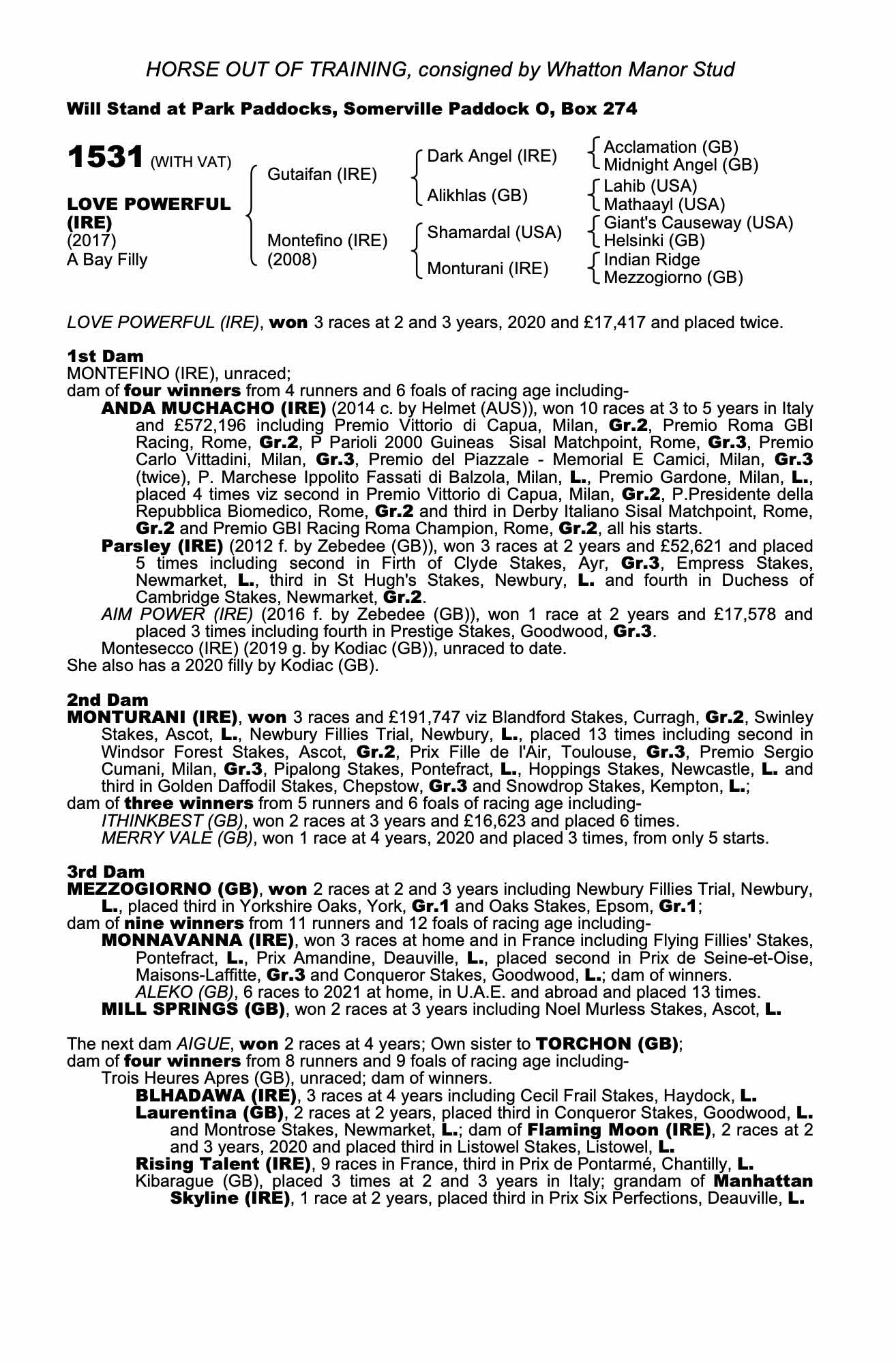 HORSE OUT OF TRAINING, consigned by Whatton Manor Stud

Will Stand at Park Paddocks, Somerville Paddock O, Box 274

1531 (WITH VAT)

LOVE POWERFUL (IRE)
(2017)
A Bay Filly

Gutaifan (IRE)

Montefino (IRE)
(2008)

Dark Angel (IRE)

Alikhlas (GB)

Shamardal (USA)

Monturani (IRE)

Acclamation (GB)
Midnight Angel (GB)
Lahib (USA)
Mathaayl (USA)
Giant's Causeway (USA)
Helsinki (GB)
Indian Ridge
Mezzogiorno (GB)

LOVE POWERFUL (IRE), won 3 races at 2 and 3 years, 2020 and £17,417 and placed twice.

1st Dam
MONTEFINO (IRE), unraced;
dam of four winners from 4 runners and 6 foals of racing age including-
ANDA MUCHACHO (IRE) (2014 c. by Helmet (AUS)), won 10 races at 3 to 5 years in Italy and £572,196 including Premio Vittorio di Capua, Milan, Gr.2, Premio Roma GBI Racing, Rome, Gr.2, P Parioli 2000 Guineas Sisal Matchpoint, Rome, Gr.3, Premio Carlo Vittadini, Milan, Gr.3, Premio del Piazzale - Memorial E Camici, Milan, Gr.3 (twice), P. Marchese Ippolito Fassati di Balzola, Milan, L., Premio Gardone, Milan, L., placed 4 times viz second in Premio Vittorio di Capua, Milan, Gr.2, P.Presidente della Repubblica Biomedico, Rome, Gr.2 and third in Derby Italiano Sisal Matchpoint, Rome, Gr.2 and Premio GBI Racing Roma Champion, Rome, Gr.2, all his starts.
Parsley (IRE) (2012 f. by Zebedee (GB)), won 3 races at 2 years and £52,621 and placed 5 times including second in Firth of Clyde Stakes, Ayr, Gr.3, Empress Stakes, Newmarket, L., third in St Hugh's Stakes, Newbury, L. and fourth in Duchess of Cambridge Stakes, Newmarket, Gr.2.
AIM POWER (IRE) (2016 f. by Zebedee (GB)), won 1 race at 2 years and £17,578 and placed 3 times including fourth in Prestige Stakes, Goodwood, Gr.3.
Montesecco (IRE) (2019 g. by Kodiac (GB)), unraced to date.
She also has a 2020 filly by Kodiac (GB).

2nd Dam
MONTURANI (IRE), won 3 races and £191,747 viz Blandford Stakes, Curragh, Gr.2, Swinley Stakes, Ascot, L., Newbury Fillies Trial, Newbury, L., placed 13 times including second in Windsor Forest Stakes, Ascot, Gr.2, Prix Fille de l'Air, Toulouse, Gr.3, Premio Sergio Cumani, Milan, Gr.3, Pipalong Stakes, Pontefract, L., Hoppings Stakes, Newcastle, L. and third in Golden Daffodil Stakes, Chepstow, Gr.3 and Snowdrop Stakes, Kempton, L.;
dam of three winners from 5 runners and 6 foals of racing age including-
ITHINKBEST (GB), won 2 races at 3 years and £16,623 and placed 6 times.
MERRY VALE (GB), won 1 race at 4 years, 2020 and placed 3 times, from only 5 starts.

3rd Dam
MEZZOGIORNO (GB), won 2 races at 2 and 3 years including Newbury Fillies Trial, Newbury, L., placed third in Yorkshire Oaks, York, Gr.1 and Oaks Stakes, Epsom, Gr.1;
dam of nine winners from 11 runners and 12 foals of racing age including-
MONNAVANNA (IRE), won 3 races at home and in France including Flying Fillies' Stakes, Pontefract, L., Prix Amandine, Deauville, L., placed second in Prix de Seine-et-Oise, Maisons-Laffitte, Gr.3 and Conqueror Stakes, Goodwood, L.; dam of winners.
ALEKO (GB), 6 races to 2021 at home, in U.A.E. and abroad and placed 13 times.
MILL SPRINGS (GB), won 2 races at 3 years including Noel Murless Stakes, Ascot, L.

The next dam AIGUE, won 2 races at 4 years; Own sister to TORCHON (GB);
dam of four winners from 8 runners and 9 foals of racing age including-
Trois Heures Apres (GB), unraced; dam of winners.
BLHADAWA (IRE), 3 races at 4 years including Cecil Frail Stakes, Haydock, L.
Laurentina (GB), 2 races at 2 years, placed third in Conqueror Stakes, Goodwood, L. and Montrose Stakes, Newmarket, L.; dam of Flaming Moon (IRE), 2 races at 2 and 3 years, 2020 and placed third in Listowel Stakes, Listowel, L.
Rising Talent (IRE), 9 races in France, third in Prix de Pontarmé, Chantilly, L.
Kibarague (GB), placed 3 times at 2 and 3 years in Italy; grandam of Manhattan Skyline (IRE), 1 race at 2 years, placed third in Prix Six Perfections, Deauville, L.